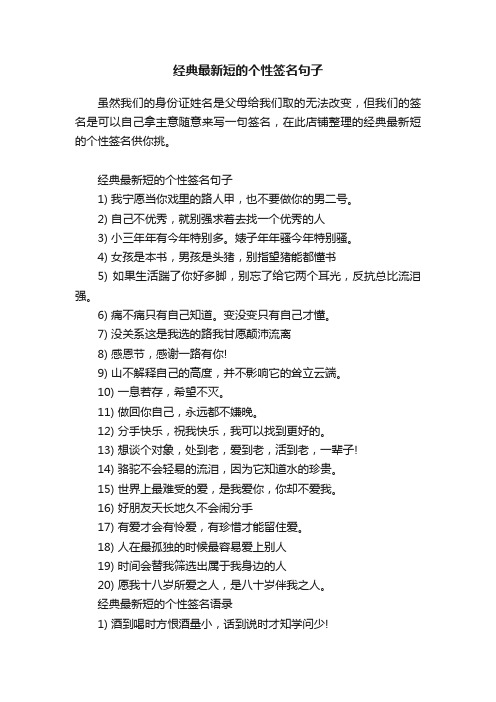 经典最新短的个性签名句子

虽然我们的身份证姓名是父母给我们取的无法改变，但我们的签名是可以自己拿主意随意来写一句签名，在此店铺整理的经典最新短的个性签名供你挑。

经典最新短的个性签名句子

1) 我宁愿当你戏里的路人甲，也不要做你的男二号。

2) 自己不优秀，就别强求着去找一个优秀的人

3) 小三年年有今年特别多。婊子年年骚今年特别骚。

4) 女孩是本书，男孩是头猪，别指望猪能都懂书

5) 如果生活踹了你好多脚，别忘了给它两个耳光，反抗总比流泪强。

6) 痛不痛只有自己知道。变没变只有自己才懂。

7) 没关系这是我选的路我甘愿颠沛流离

8) 感恩节，感谢一路有你!

9) 山不解释自己的高度，并不影响它的耸立云端。

10) 一息若存，希望不灭。

11) 做回你自己，永远都不嫌晚。

12) 分手快乐，祝我快乐，我可以找到更好的。

13) 想谈个对象，处到老，爱到老，活到老，一辈子!

14) 骆驼不会轻易的流泪，因为它知道水的珍贵。

15) 世界上最难受的爱，是我爱你，你却不爱我。

16) 好朋友天长地久不会闹分手

17) 有爱才会有怜爱，有珍惜才能留住爱。

18) 人在最孤独的时候最容易爱上别人

19) 时间会替我筛选出属于我身边的人

20) 愿我十八岁所爱之人，是八十岁伴我之人。

经典最新短的个性签名语录

1) 酒到喝时方恨酒量小，话到说时才知学问少!